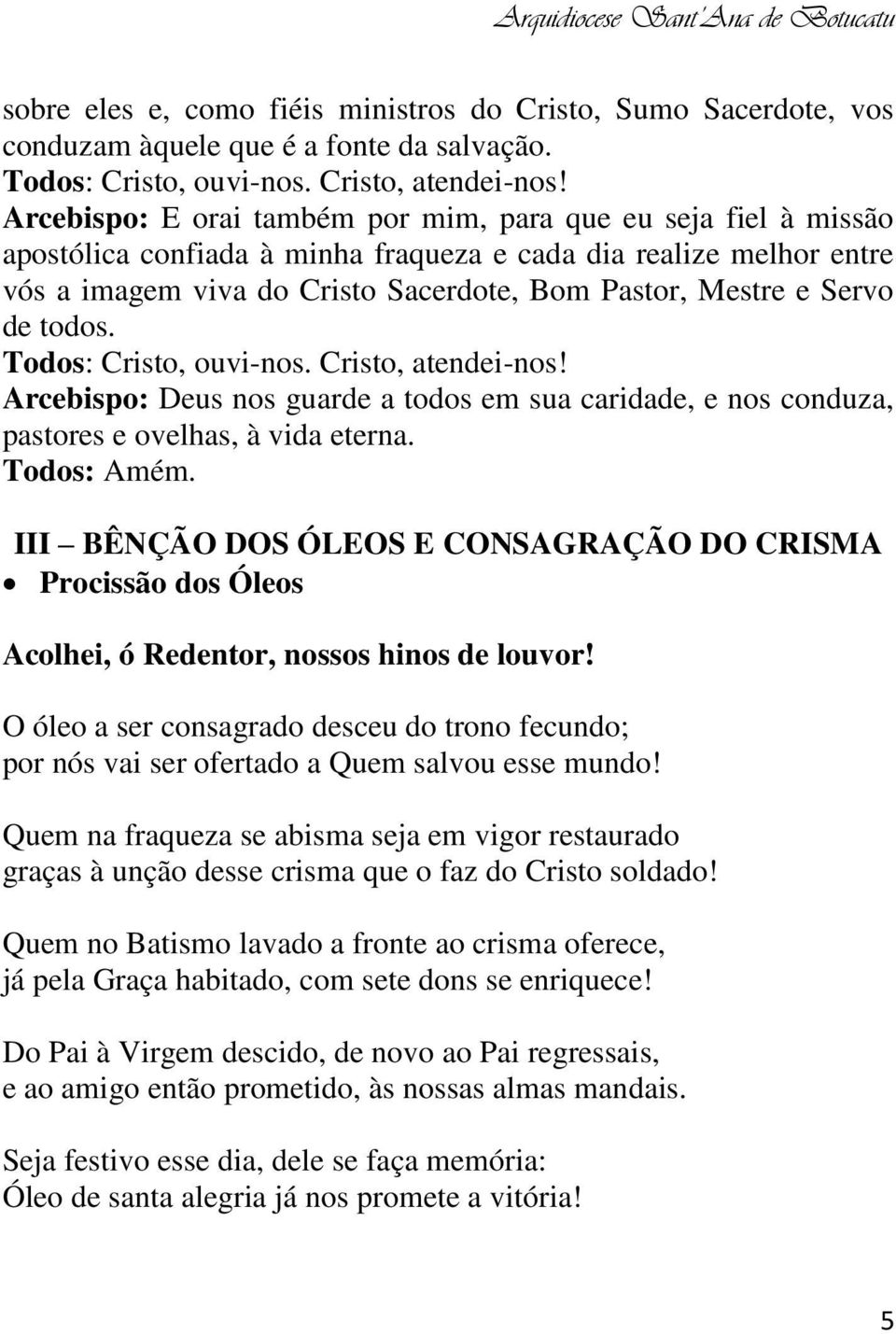 Arquidiocese Sant'Ana de Botucatu

sobre eles e, como fiéis ministros do Cristo, Sumo Sacerdote, vos conduzam àquele que é a fonte da salvação.
Todos: Cristo, ouvi-nos. Cristo, atendei-nos!
Arcebispo: E orai também por mim, para que eu seja fiel à missão apostólica confiada à minha fraqueza e cada dia realize melhor entre vós a imagem viva do Cristo Sacerdote, Bom Pastor, Mestre e Servo de todos.
Todos: Cristo, ouvi-nos. Cristo, atendei-nos!
Arcebispo: Deus nos guarde a todos em sua caridade, e nos conduza, pastores e ovelhas, à vida eterna.
Todos: Amém.

III – BÊNÇÃO DOS ÓLEOS E CONSAGRAÇÃO DO CRISMA
• Procissão dos Óleos

Acolhei, ó Redentor, nossos hinos de louvor!

O óleo a ser consagrado desceu do trono fecundo;
por nós vai ser ofertado a Quem salvou esse mundo!

Quem na fraqueza se abisma seja em vigor restaurado
graças à unção desse crisma que o faz do Cristo soldado!

Quem no Batismo lavado a fronte ao crisma oferece,
já pela Graça habitado, com sete dons se enriquece!

Do Pai à Virgem descido, de novo ao Pai regressais,
e ao amigo então prometido, às nossas almas mandais.

Seja festivo esse dia, dele se faça memória:
Óleo de santa alegria já nos promete a vitória!

5